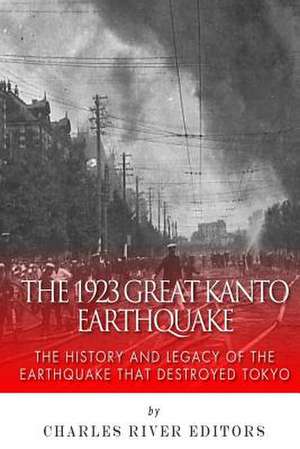 THE 1923 GREAT KANTO EARTHQUAKE

THE HISTORY AND LEGACY OF THE EARTHQUAKE THAT DESTROYED TOKYO

by

CHARLES RIVER EDITORS